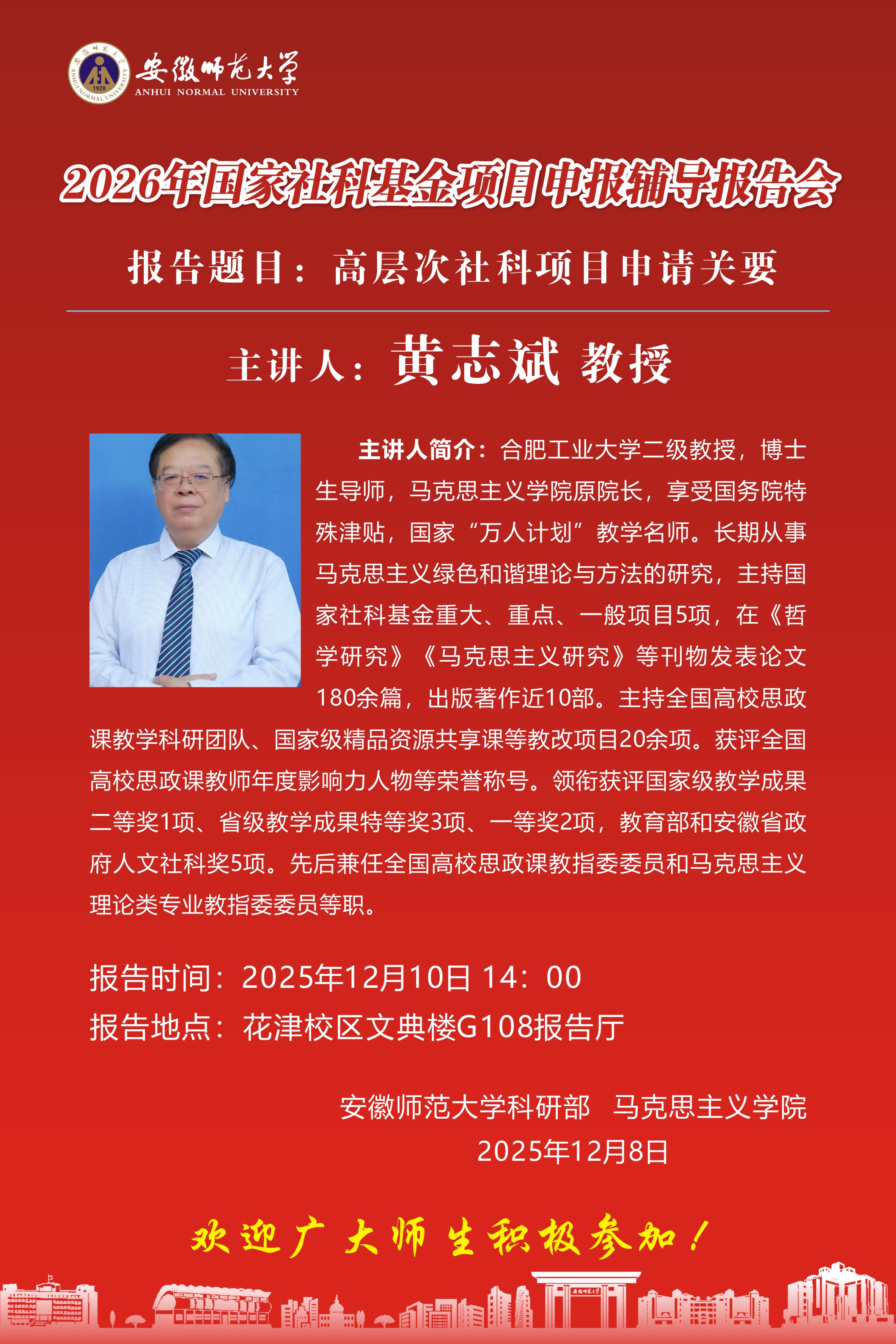 安徽师范大学
ANHUI NORMAL UNIVERSITY

2026年国家社科基金项目申报辅导报告会

报告题目：高层次社科项目申请关要

主讲人：黄志斌 教授

主讲人简介：合肥工业大学二级教授，博士生导师，马克思主义学院原院长，享受国务院特殊津贴，国家“万人计划”教学名师。长期从事马克思主义绿色和谐理论与方法的研究，主持国家社科基金重大、重点、一般项目5项，在《哲学研究》《马克思主义研究》等刊物发表论文180余篇，出版著作近10部。主持全国高校思政课教学科研团队、国家级精品资源共享课等教改项目20余项。获评全国高校思政课教师年度影响力人物等荣誉称号。领衔获评国家级教学成果二等奖1项、省级教学成果特等奖3项、一等奖2项，教育部和安徽省政府人文社科奖5项。先后兼任全国高校思政课教指委委员和马克思主义理论类专业教指委委员等职。

报告时间：2025年12月10日 14：00
报告地点：花津校区文典楼G108报告厅

安徽师范大学科研部 马克思主义学院
2025年12月8日

欢迎广大师生积极参加！